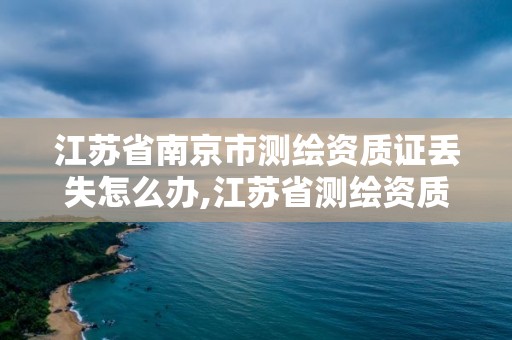 江苏省南京市测绘资质证丢失怎么办,江苏省测绘资质